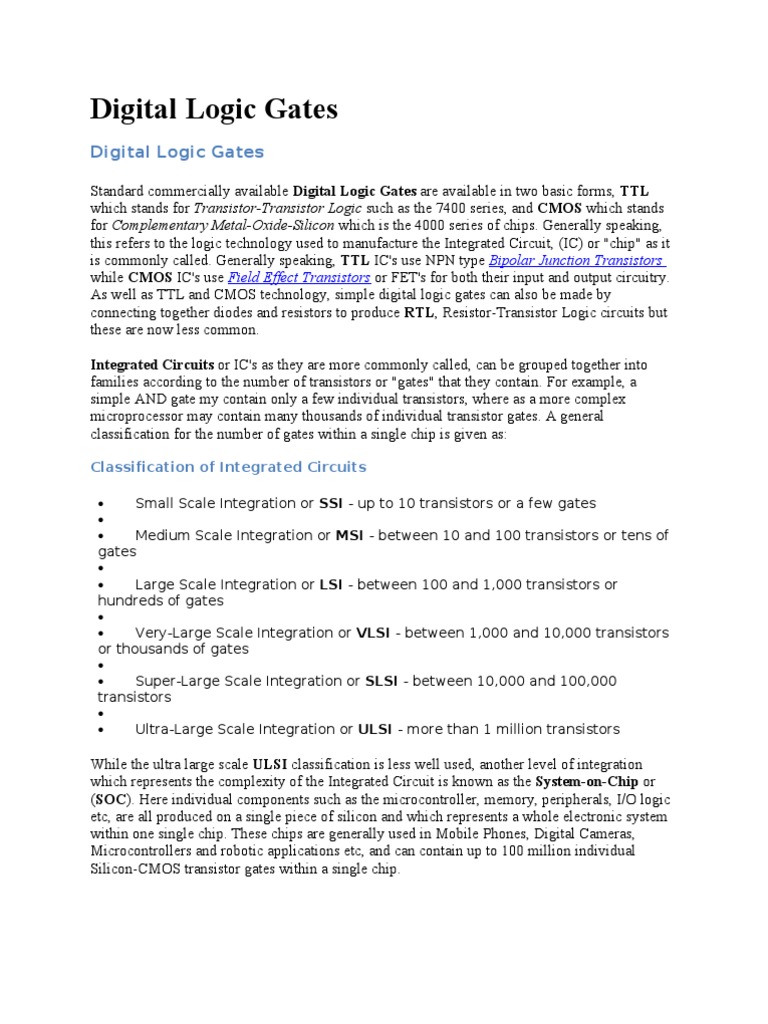 Digital Logic Gates

Digital Logic Gates

Standard commercially available Digital Logic Gates are available in two basic forms, TTL which stands for Transistor-Transistor Logic such as the 7400 series, and CMOS which stands for Complementary Metal-Oxide-Silicon which is the 4000 series of chips. Generally speaking, this refers to the logic technology used to manufacture the Integrated Circuit, (IC) or "chip" as it is commonly called. Generally speaking, TTL IC's use NPN type Bipolar Junction Transistors while CMOS IC's use Field Effect Transistors or FET's for both their input and output circuitry. As well as TTL and CMOS technology, simple digital logic gates can also be made by connecting together diodes and resistors to produce RTL, Resistor-Transistor Logic circuits but these are now less common.

Integrated Circuits or IC's as they are more commonly called, can be grouped together into families according to the number of transistors or "gates" that they contain. For example, a simple AND gate my contain only a few individual transistors, where as a more complex microprocessor may contain many thousands of individual transistor gates. A general classification for the number of gates within a single chip is given as:

Classification of Integrated Circuits

• Small Scale Integration or SSI - up to 10 transistors or a few gates
•
• Medium Scale Integration or MSI - between 10 and 100 transistors or tens of gates
•
• Large Scale Integration or LSI - between 100 and 1,000 transistors or hundreds of gates
•
• Very-Large Scale Integration or VLSI - between 1,000 and 10,000 transistors or thousands of gates
•
• Super-Large Scale Integration or SLSI - between 10,000 and 100,000 transistors
•
• Ultra-Large Scale Integration or ULSI - more than 1 million transistors

While the ultra large scale ULSI classification is less well used, another level of integration which represents the complexity of the Integrated Circuit is known as the System-on-Chip or (SOC). Here individual components such as the microcontroller, memory, peripherals, I/O logic etc, are all produced on a single piece of silicon and which represents a whole electronic system within one single chip. These chips are generally used in Mobile Phones, Digital Cameras, Microcontrollers and robotic applications etc, and can contain up to 100 million individual Silicon-CMOS transistor gates within a single chip.